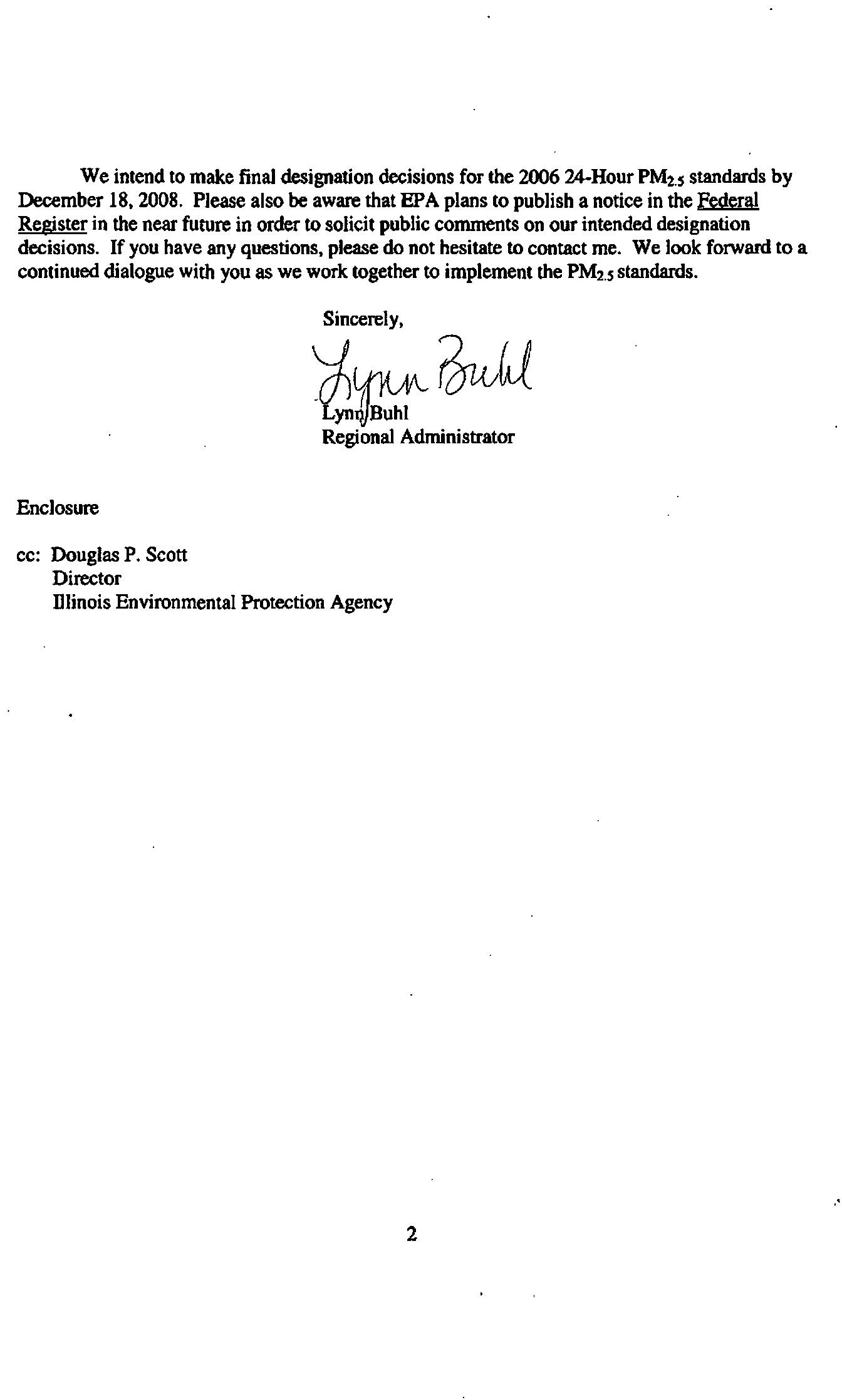 We intend to make final designation decisions for the 2006 24-Hour $PM_{2.5}$ standards by December 18, 2008. Please also be aware that EPA plans to publish a notice in the Federal Register in the near future in order to solicit public comments on our intended designation decisions. If you have any questions, please do not hesitate to contact me. We look forward to a continued dialogue with you as we work together to implement the $PM_{2.5}$ standards.

Sincerely,

Lynn Buhl

Lynn Buhl
Regional Administrator

Enclosure

cc: Douglas P. Scott
Director
Illinois Environmental Protection Agency

2